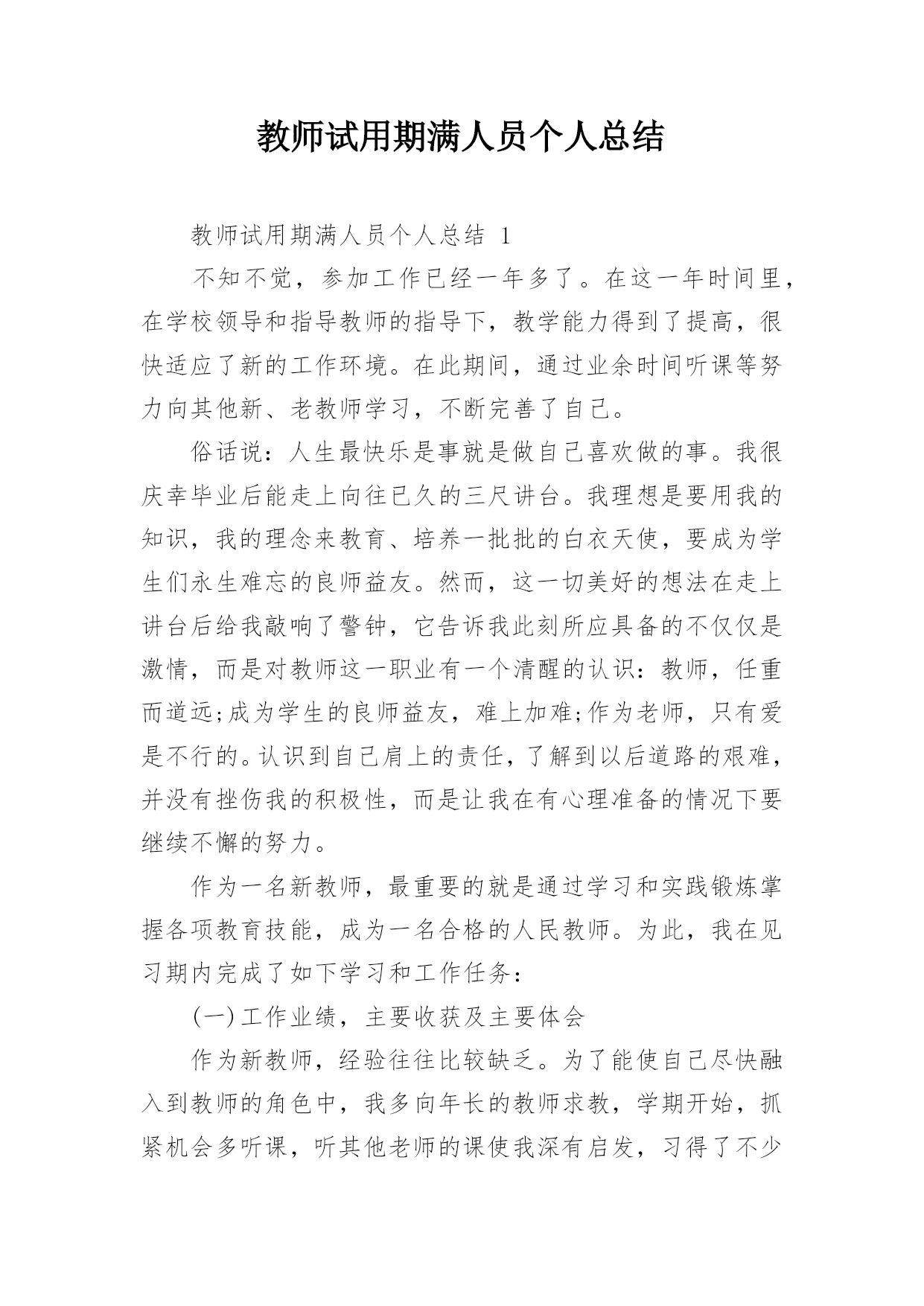 教师试用期满人员个人总结

教师试用期满人员个人总结 1

不知不觉，参加工作已经一年多了。在这一年时间里，在学校领导和指导教师的指导下，教学能力得到了提高，很快适应了新的工作环境。在此期间，通过业余时间听课等努力向其他新、老教师学习，不断完善了自己。

俗话说：人生最快乐是事就是做自己喜欢做的事。我很庆幸毕业后能走上向往已久的三尺讲台。我理想是要用我的知识，我的理念来教育、培养一批批的白衣天使，要成为学生们永生难忘的良师益友。然而，这一切美好的想法在走上讲台后给我敲响了警钟，它告诉我此刻所应具备的不仅仅是激情，而是对教师这一职业有一个清醒的认识：教师，任重而道远;成为学生的良师益友，难上加难;作为老师，只有爱是不行的。认识到自己肩上的责任，了解到以后道路的艰难，并没有挫伤我的积极性，而是让我在有心理准备的情况下要继续不懈的努力。

作为一名新教师，最重要的就是通过学习和实践锻炼掌握各项教育技能，成为一名合格的人民教师。为此，我在见习期内完成了如下学习和工作任务：

(一)工作业绩，主要收获及主要体会

作为新教师，经验往往比较缺乏。为了能使自己尽快融入到教师的角色中，我多向年长的教师求教，学期开始，抓紧机会多听课，听其他老师的课使我深有启发，习得了不少